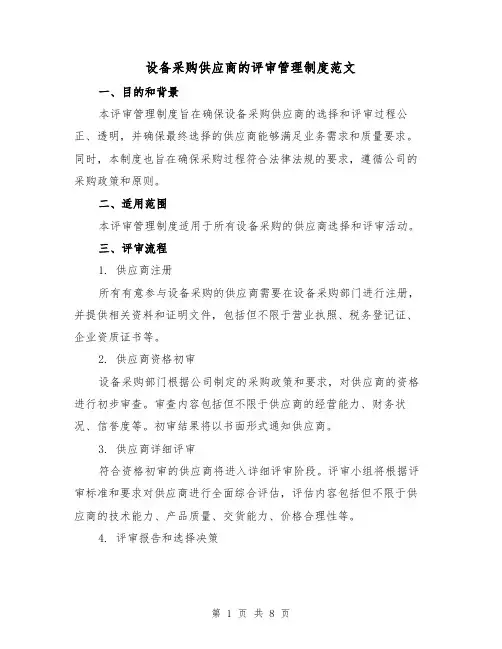 设备采购供应商的评审管理制度范文

一、目的和背景

本评审管理制度旨在确保设备采购供应商的选择和评审过程公正、透明，并确保最终选择的供应商能够满足业务需求和质量要求。同时，本制度也旨在确保采购过程符合法律法规的要求，遵循公司的采购政策和原则。

二、适用范围

本评审管理制度适用于所有设备采购的供应商选择和评审活动。

三、评审流程

1. 供应商注册

所有有意参与设备采购的供应商需要在设备采购部门进行注册，并提供相关资料和证明文件，包括但不限于营业执照、税务登记证、企业资质证书等。

2. 供应商资格初审

设备采购部门根据公司制定的采购政策和要求，对供应商的资格进行初步审查。审查内容包括但不限于供应商的经营能力、财务状况、信誉度等。初审结果将以书面形式通知供应商。

3. 供应商详细评审

符合资格初审的供应商将进入详细评审阶段。评审小组将根据评审标准和要求对供应商进行全面综合评估，评估内容包括但不限于供应商的技术能力、产品质量、交货能力、价格合理性等。

4. 评审报告和选择决策

第 1 页 共 8 页